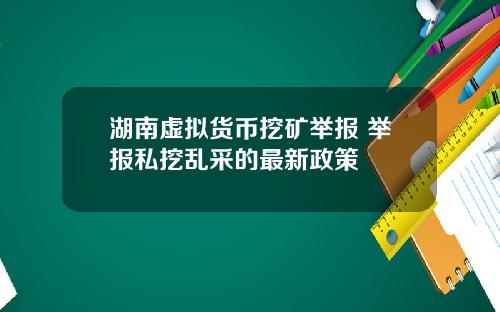 湖南虚拟货币挖矿举报 举报私挖乱采的最新政策